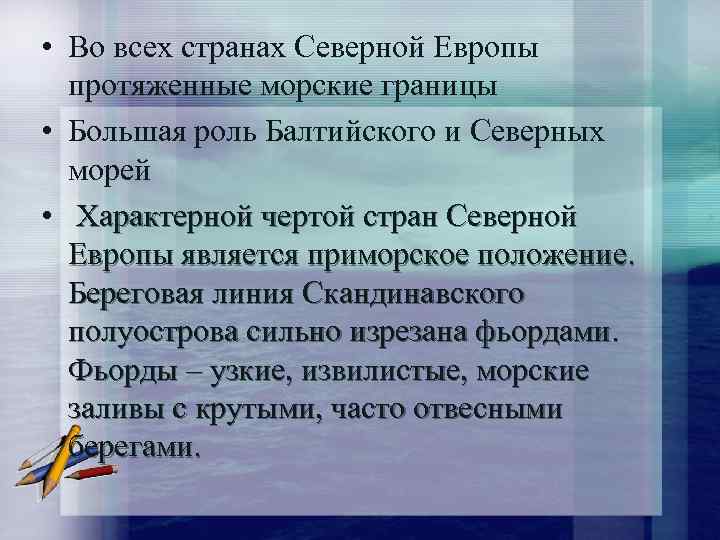 • Во всех странах Северной Европы протяженные морские границы

• Большая роль Балтийского и Северных морей

• Характерной чертой стран Северной Европы является приморское положение. Береговая линия Скандинавского полуострова сильно изрезана фьордами. Фьорды – узкие, извилистые, морские заливы с крутыми, часто отвесными берегами.